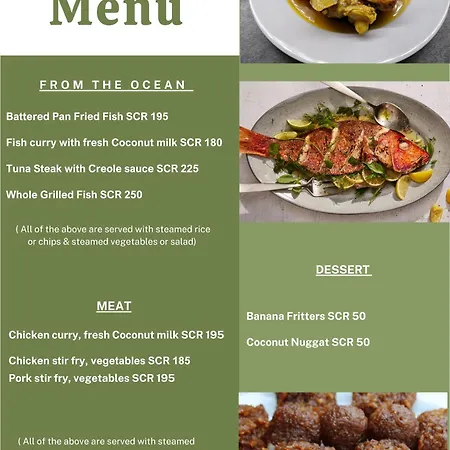 Menu

FROM THE OCEAN

Battered Pan Fried Fish SCR 195

Fish curry with fresh Coconut milk SCR 180

Tuna Steak with Creole sauce SCR 225

Whole Grilled Fish SCR 250

( All of the above are served with steamed rice or chips & steamed vegetables or salad)

MEAT

Chicken curry, fresh Coconut milk SCR 195

Chicken stir fry, vegetables SCR 185
Pork stir fry, vegetables SCR 195

( All of the above are served with steamed

DESSERT

Banana Fritters SCR 50

Coconut Nuggat SCR 50